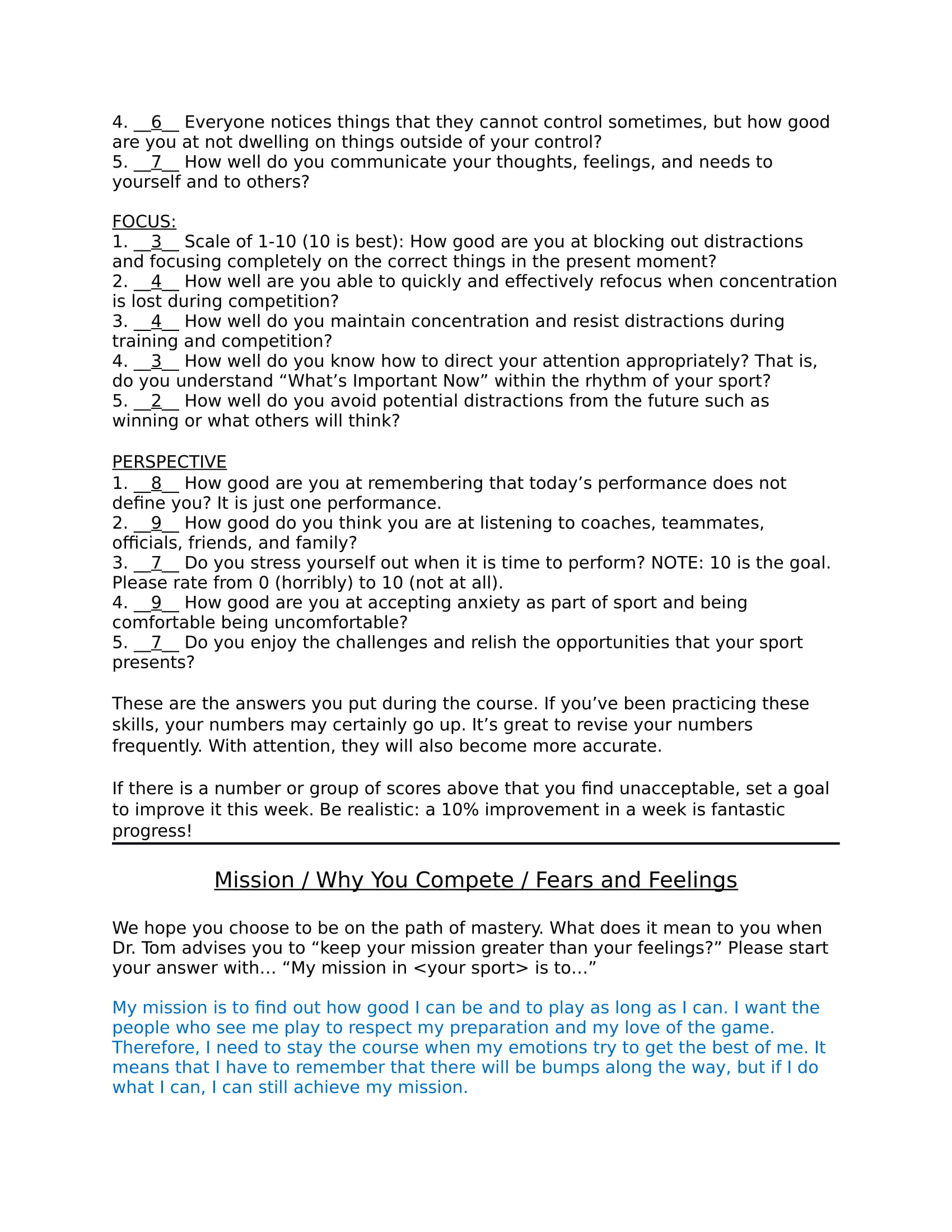 4. __6__ Everyone notices things that they cannot control sometimes, but how good are you at not dwelling on things outside of your control?
5. __7__ How well do you communicate your thoughts, feelings, and needs to yourself and to others?

FOCUS:
1. __3__ Scale of 1-10 (10 is best): How good are you at blocking out distractions and focusing completely on the correct things in the present moment?
2. __4__ How well are you able to quickly and effectively refocus when concentration is lost during competition?
3. __4__ How well do you maintain concentration and resist distractions during training and competition?
4. __3__ How well do you know how to direct your attention appropriately? That is, do you understand “What’s Important Now” within the rhythm of your sport?
5. __2__ How well do you avoid potential distractions from the future such as winning or what others will think?

PERSPECTIVE
1. __8__ How good are you at remembering that today’s performance does not define you? It is just one performance.
2. __9__ How good do you think you are at listening to coaches, teammates, officials, friends, and family?
3. __7__ Do you stress yourself out when it is time to perform? NOTE: 10 is the goal. Please rate from 0 (horribly) to 10 (not at all).
4. __9__ How good are you at accepting anxiety as part of sport and being comfortable being uncomfortable?
5. __7__ Do you enjoy the challenges and relish the opportunities that your sport presents?

These are the answers you put during the course. If you’ve been practicing these skills, your numbers may certainly go up. It’s great to revise your numbers frequently. With attention, they will also become more accurate.

If there is a number or group of scores above that you find unacceptable, set a goal to improve it this week. Be realistic: a 10% improvement in a week is fantastic progress!

Mission / Why You Compete / Fears and Feelings

We hope you choose to be on the path of mastery. What does it mean to you when Dr. Tom advises you to “keep your mission greater than your feelings?” Please start your answer with… “My mission in <your sport> is to…”

My mission is to find out how good I can be and to play as long as I can. I want the people who see me play to respect my preparation and my love of the game. Therefore, I need to stay the course when my emotions try to get the best of me. It means that I have to remember that there will be bumps along the way, but if I do what I can, I can still achieve my mission.